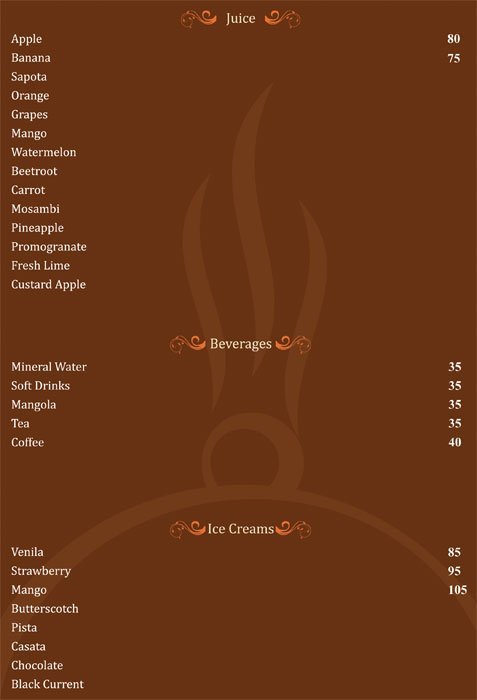 Juice

Apple 80
Banana 75
Sapota
Orange
Grapes
Mango
Watermelon
Beetroot
Carrot
Mosambi
Pineapple
Promogranate
Fresh Lime
Custard Apple

Beverages

Mineral Water 35
Soft Drinks 35
Mangola 35
Tea 35
Coffee 40

Ice Creams

Venila 85
Strawberry 95
Mango 105
Butterscotch
Pista
Casata
Chocolate
Black Current